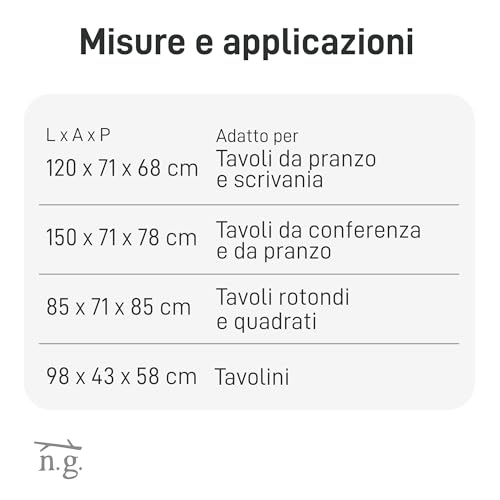 Misure e applicazioni

| L x A x P | Adatto per |
|---|---|
| 120 x 71 x 68 cm | Tavoli da pranzo e scrivania |
| 150 x 71 x 78 cm | Tavoli da conferenza e da pranzo |
| 85 x 71 x 85 cm | Tavoli rotondi e quadrati |
| 98 x 43 x 58 cm | Tavolini |

n.g.